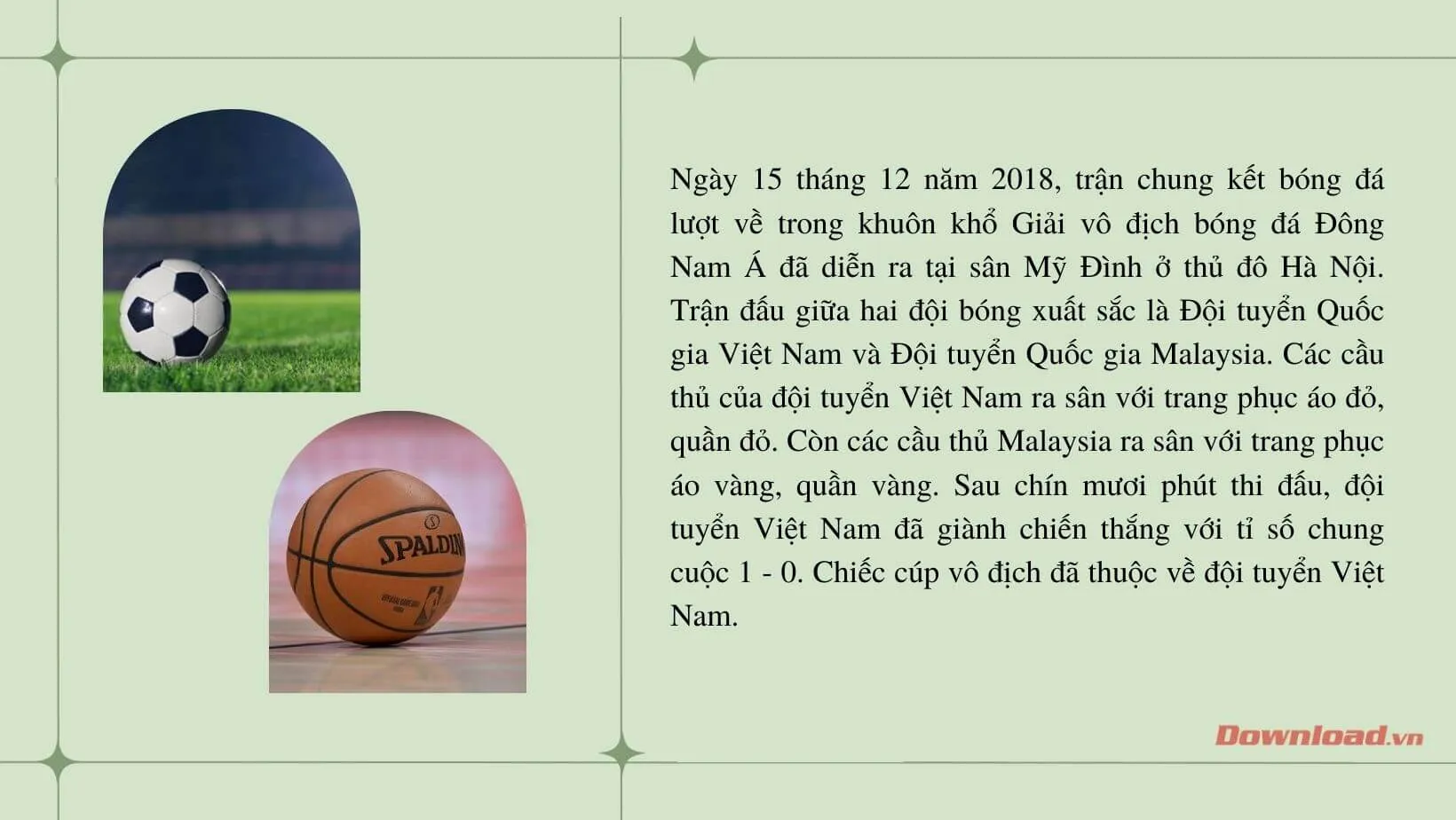 SPALDING

Ngày 15 tháng 12 năm 2018, trận chung kết bóng đá lượt về trong khuôn khổ Giải vô địch bóng đá Đông Nam Á đã diễn ra tại sân Mỹ Đình ở thủ đô Hà Nội. Trận đấu giữa hai đội bóng xuất sắc là Đội tuyển Quốc gia Việt Nam và Đội tuyển Quốc gia Malaysia. Các cầu thủ của đội tuyển Việt Nam ra sân với trang phục áo đỏ, quần đỏ. Còn các cầu thủ Malaysia ra sân với trang phục áo vàng, quần vàng. Sau chín mươi phút thi đấu, đội tuyển Việt Nam đã giành chiến thắng với tỉ số chung cuộc 1 - 0. Chiếc cúp vô địch đã thuộc về đội tuyển Việt Nam.

Download.vn